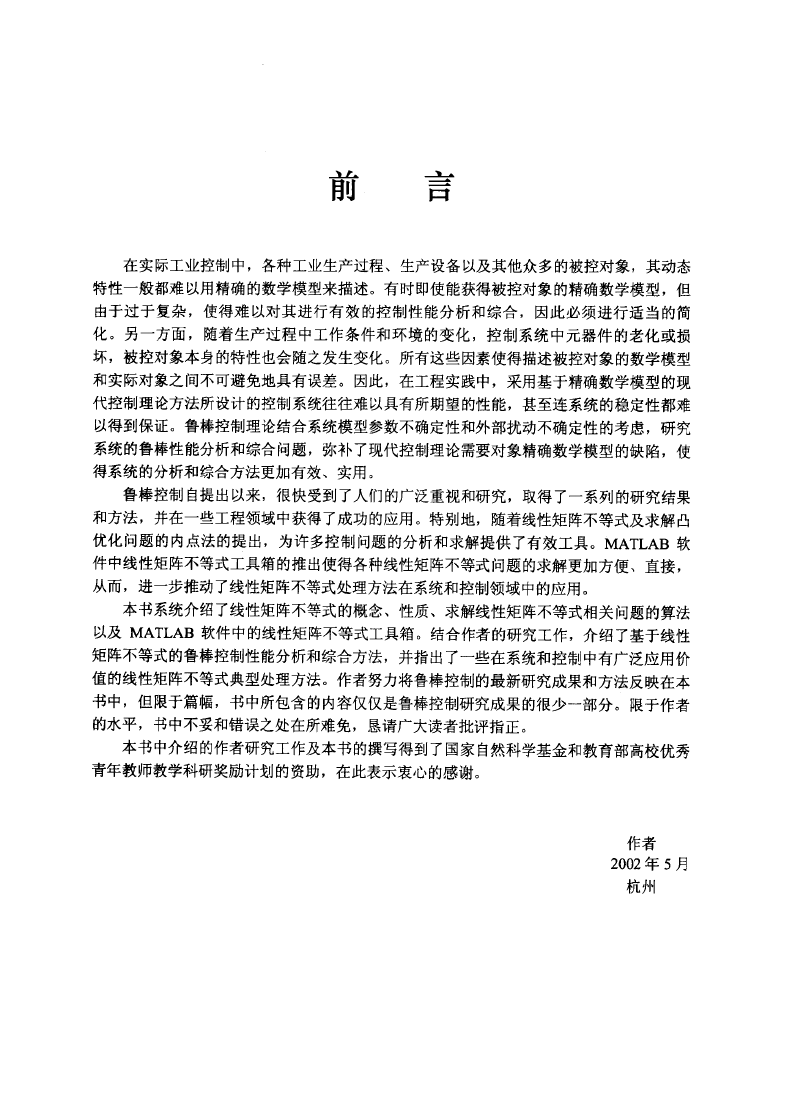 前　言

在实际工业控制中，各种工业生产过程、生产设备以及其他众多的被控对象，其动态特性一般都难以用精确的数学模型来描述。有时即使能获得被控对象的精确数学模型，但由于过于复杂，使得难以对其进行有效的控制性能分析和综合，因此必须进行适当的简化。另一方面，随着生产过程中工作条件和环境的变化，控制系统中元器件的老化或损坏，被控对象本身的特性也会随之发生变化。所有这些因素使得描述被控对象的数学模型和实际对象之间不可避免地具有误差。因此，在工程实践中，采用基于精确数学模型的现代控制理论方法所设计的控制系统往往难以具有所期望的性能，甚至连系统的稳定性都难以得到保证。鲁棒控制理论结合系统模型参数不确定性和外部扰动不确定性的考虑，研究系统的鲁棒性能分析和综合问题，弥补了现代控制理论需要对象精确数学模型的缺陷，使得系统的分析和综合方法更加有效、实用。

鲁棒控制自提出以来，很快受到了人们的广泛重视和研究，取得了一系列的研究结果和方法，并在一些工程领域中获得了成功的应用。特别地，随着线性矩阵不等式及求解凸优化问题的内点法的提出，为许多控制问题的分析和求解提供了有效工具。MATLAB 软件中线性矩阵不等式工具箱的推出使得各种线性矩阵不等式问题的求解更加方便、直接，从而，进一步推动了线性矩阵不等式处理方法在系统和控制领域中的应用。

本书系统介绍了线性矩阵不等式的概念、性质、求解线性矩阵不等式相关问题的算法以及 MATLAB 软件中的线性矩阵不等式工具箱。结合作者的研究工作，介绍了基于线性矩阵不等式的鲁棒控制性能分析和综合方法，并指出了一些在系统和控制中有广泛应用价值的线性矩阵不等式典型处理方法。作者努力将鲁棒控制的最新研究成果和方法反映在本书中，但限于篇幅，书中所包含的内容仅仅是鲁棒控制研究成果的很少一部分。限于作者的水平，书中不妥和错误之处在所难免，恳请广大读者批评指正。

本书中介绍的作者研究工作及本书的撰写得到了国家自然科学基金和教育部高校优秀青年教师教学科研奖励计划的资助，在此表示衷心的感谢。

作者
2002 年 5 月
杭州